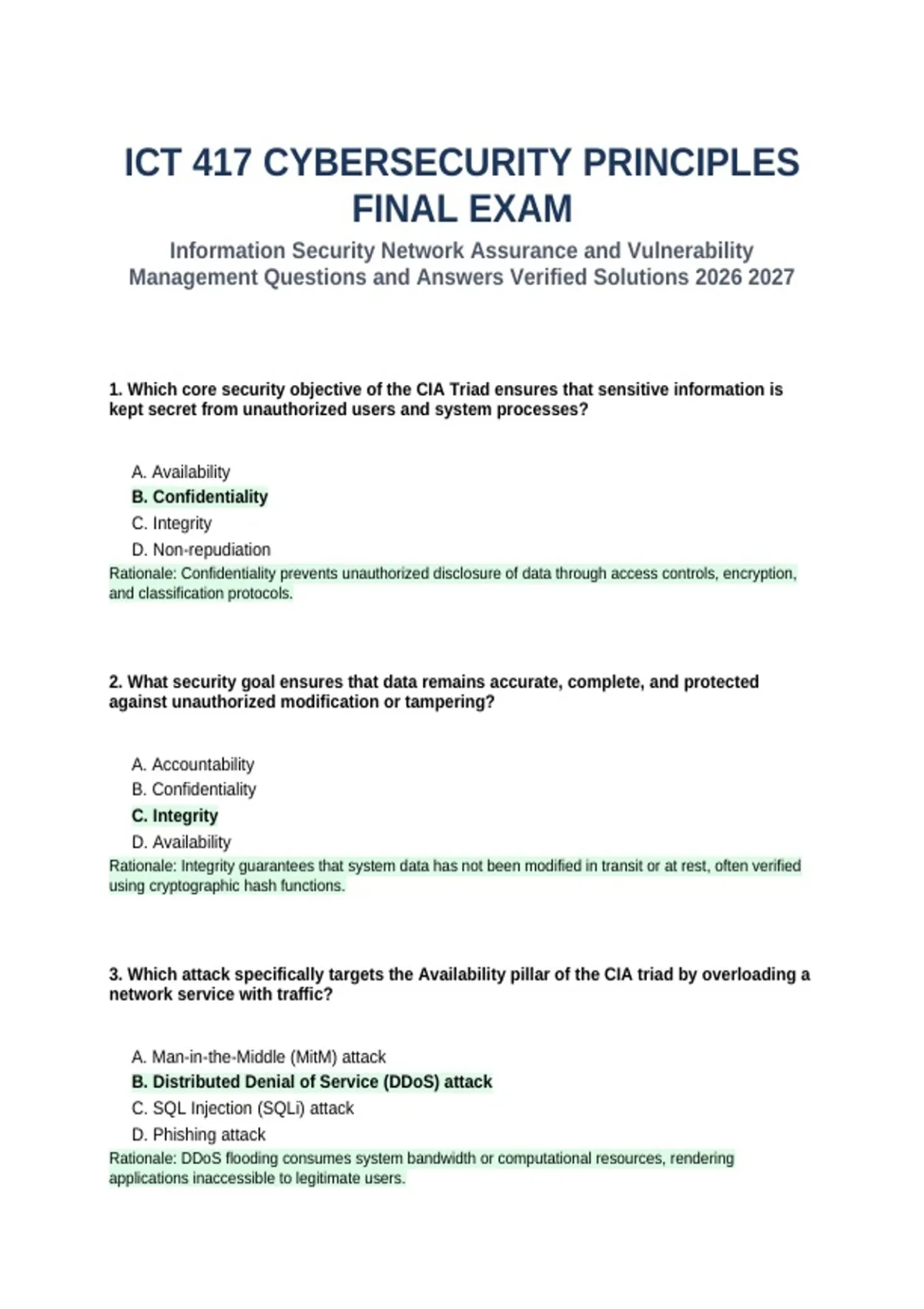 ICT 417 CYBERSECURITY PRINCIPLES FINAL EXAM

Information Security Network Assurance and Vulnerability Management Questions and Answers Verified Solutions 2026 2027

1. Which core security objective of the CIA Triad ensures that sensitive information is kept secret from unauthorized users and system processes?

A. Availability
B. Confidentiality
C. Integrity
D. Non-repudiation

Rationale: Confidentiality prevents unauthorized disclosure of data through access controls, encryption, and classification protocols.

2. What security goal ensures that data remains accurate, complete, and protected against unauthorized modification or tampering?

A. Accountability
B. Confidentiality
C. Integrity
D. Availability

Rationale: Integrity guarantees that system data has not been modified in transit or at rest, often verified using cryptographic hash functions.

3. Which attack specifically targets the Availability pillar of the CIA triad by overloading a network service with traffic?

A. Man-in-the-Middle (MitM) attack
B. Distributed Denial of Service (DDoS) attack
C. SQL Injection (SQLi) attack
D. Phishing attack

Rationale: DDoS flooding consumes system bandwidth or computational resources, rendering applications inaccessible to legitimate users.